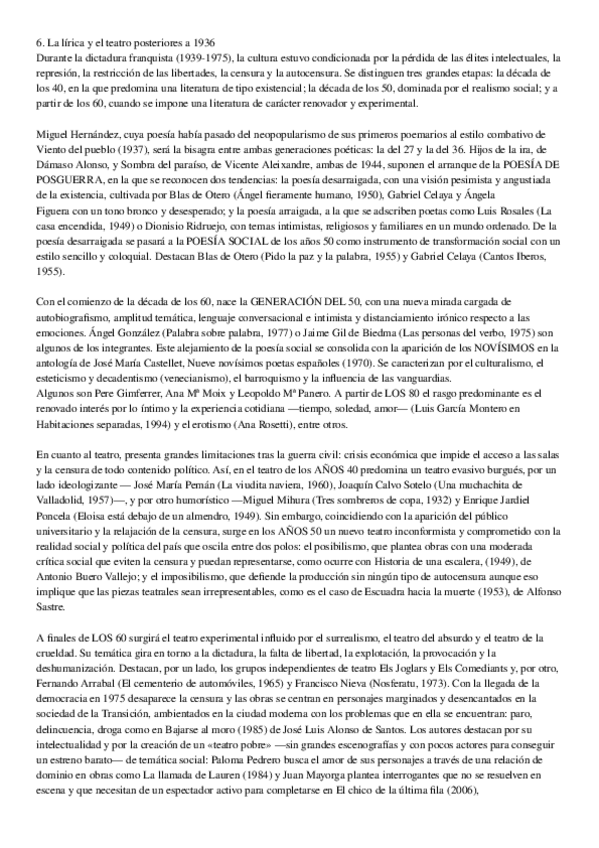 6. La lírica y el teatro posteriores a 1936
Durante la dictadura franquista (1939-1975), la cultura estuvo condicionada por la pérdida de las élites intelectuales, la represión, la restricción de las libertades, la censura y la autocensura. Se distinguen tres grandes etapas: la década de los 40, en la que predomina una literatura de tipo existencial; la década de los 50, dominada por el realismo social; y a partir de los 60, cuando se impone una literatura de carácter renovador y experimental.

Miguel Hernández, cuya poesía había pasado del neopopularismo de sus primeros poemarios al estilo combativo de Viento del pueblo (1937), será la bisagra entre ambas generaciones poéticas: la del 27 y la del 36. Hijos de la ira, de Dámaso Alonso, y Sombra del paraíso, de Vicente Aleixandre, ambas de 1944, suponen el arranque de la POESÍA DE POSGUERRA, en la que se reconocen dos tendencias: la poesía desarraigada, con una visión pesimista y angustiada de la existencia, cultivada por Blas de Otero (Ángel fieramente humano, 1950), Gabriel Celaya y Ángela
Figuera con un tono bronco y desesperado; y la poesía arraigada, a la que se adscriben poetas como Luis Rosales (La casa encendida, 1949) o Dionisio Ridruejo, con temas intimistas, religiosos y familiares en un mundo ordenado. De la poesía desarraigada se pasará a la POESÍA SOCIAL de los años 50 como instrumento de transformación social con un estilo sencillo y coloquial. Destacan Blas de Otero (Pido la paz y la palabra, 1955) y Gabriel Celaya (Cantos Iberos, 1955).

Con el comienzo de la década de los 60, nace la GENERACIÓN DEL 50, con una nueva mirada cargada de autobiografismo, amplitud temática, lenguaje conversacional e intimista y distanciamiento irónico respecto a las emociones. Ángel González (Palabra sobre palabra, 1977) o Jaime Gil de Biedma (Las personas del verbo, 1975) son algunos de los integrantes. Este alejamiento de la poesía social se consolida con la aparición de los NOVÍSIMOS en la antología de José María Castellet, Nueve novísimos poetas españoles (1970). Se caracterizan por el culturalismo, el esteticismo y decadentismo (venecianismo), el barroquismo y la influencia de las vanguardias.
Algunos son Pere Gimferrer, Ana Mª Moix y Leopoldo Mª Panero. A partir de LOS 80 el rasgo predominante es el renovado interés por lo íntimo y la experiencia cotidiana —tiempo, soledad, amor— (Luis García Montero en Habitaciones separadas, 1994) y el erotismo (Ana Rosetti), entre otros.

En cuanto al teatro, presenta grandes limitaciones tras la guerra civil: crisis económica que impide el acceso a las salas y la censura de todo contenido político. Así, en el teatro de los AÑOS 40 predomina un teatro evasivo burgués, por un lado ideologizante — José María Pemán (La viudita naviera, 1960), Joaquín Calvo Sotelo (Una muchachita de Valladolid, 1957)—, y por otro humorístico —Miguel Mihura (Tres sombreros de copa, 1932) y Enrique Jardiel Poncela (Eloísa está debajo de un almendro, 1949). Sin embargo, coincidiendo con la aparición del público universitario y la relajación de la censura, surge en los AÑOS 50 un nuevo teatro inconformista y comprometido con la realidad social y política del país que oscila entre dos polos: el posibilismo, que plantea obras con una moderada crítica social que eviten la censura y puedan representarse, como ocurre con Historia de una escalera, (1949), de Antonio Buero Vallejo; y el imposibilismo, que defiende la producción sin ningún tipo de autocensura aunque eso implique que las piezas teatrales sean irrepresentables, como es el caso de Escuadra hacia la muerte (1953), de Alfonso Sastre.

A finales de LOS 60 surgirá el teatro experimental influido por el surrealismo, el teatro del absurdo y el teatro de la crueldad. Su temática gira en torno a la dictadura, la falta de libertad, la explotación, la provocación y la deshumanización. Destacan, por un lado, los grupos independientes de teatro Els Joglars y Els Comediants y, por otro, Fernando Arrabal (El cementerio de automóviles, 1965) y Francisco Nieva (Nosferatu, 1973). Con la llegada de la democracia en 1975 desaparece la censura y las obras se centran en personajes marginados y desencantados en la sociedad de la Transición, ambientados en la ciudad moderna con los problemas que en ella se encuentran: paro, delincuencia, droga como en Bajarse al moro (1985) de José Luis Alonso de Santos. Los autores destacan por su intelectualidad y por la creación de un «teatro pobre» —sin grandes escenografías y con pocos actores para conseguir un estreno barato— de temática social: Paloma Pedrero busca el amor de sus personajes a través de una relación de dominio en obras como La llamada de Lauren (1984) y Juan Mayorga plantea interrogantes que no se resuelven en escena y que necesitan de un espectador activo para completarse en El chico de la última fila (2006),